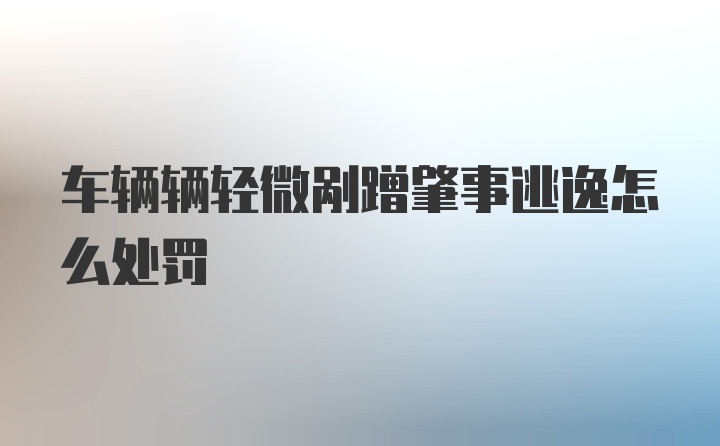 车辆辆轻微剐蹭肇事逃逸怎么处罚